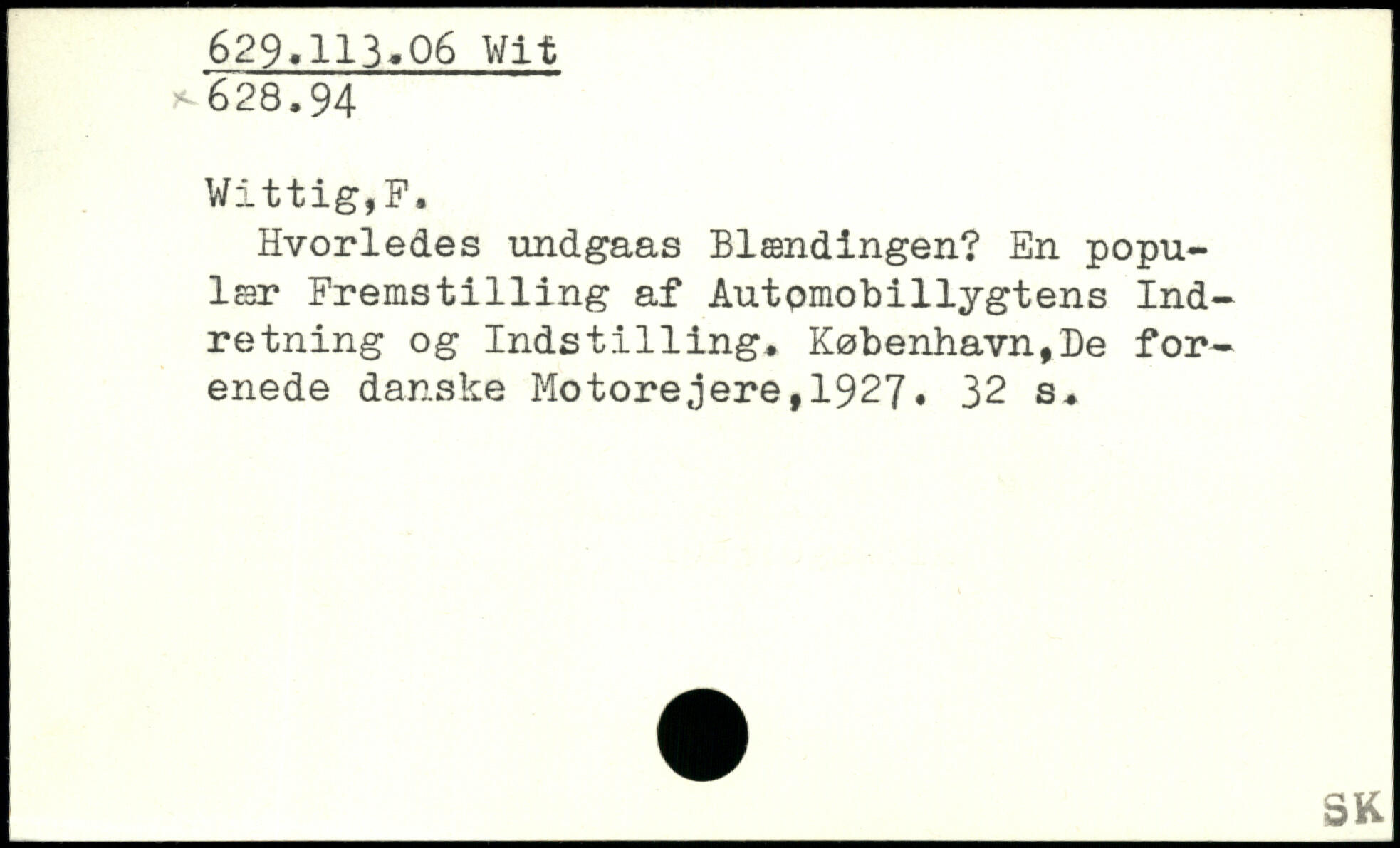 629.113.06 Wit
628.94

Wittig,F.

Hvorledes undgaas Blændingen? En populær Fremstilling af Automobillygtens Indretning og Indstilling. København,De forenede danske Motorejere,1927. 32 s.

SK